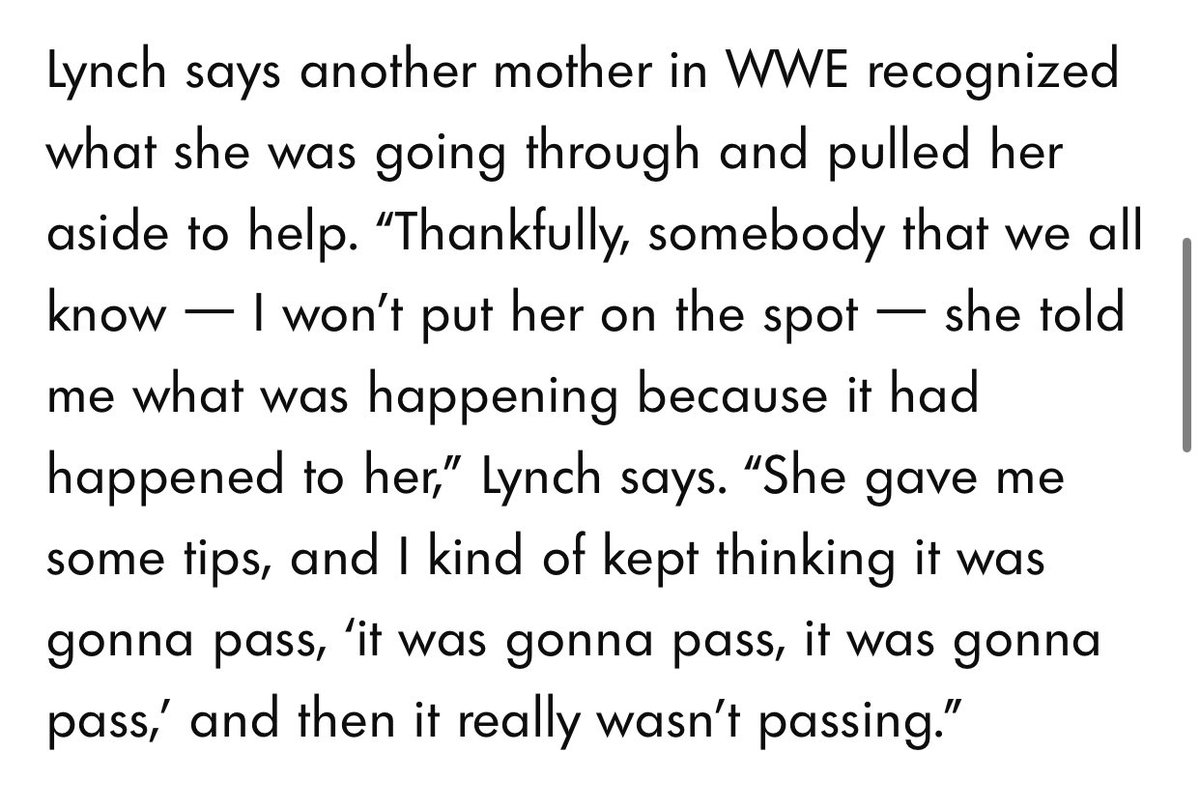 Lynch says another mother in WWE recognized what she was going through and pulled her aside to help. “Thankfully, somebody that we all know — I won’t put her on the spot — she told me what was happening because it had happened to her,” Lynch says. “She gave me some tips, and I kind of kept thinking it was gonna pass, ‘it was gonna pass, it was gonna pass,’ and then it really wasn’t passing.”